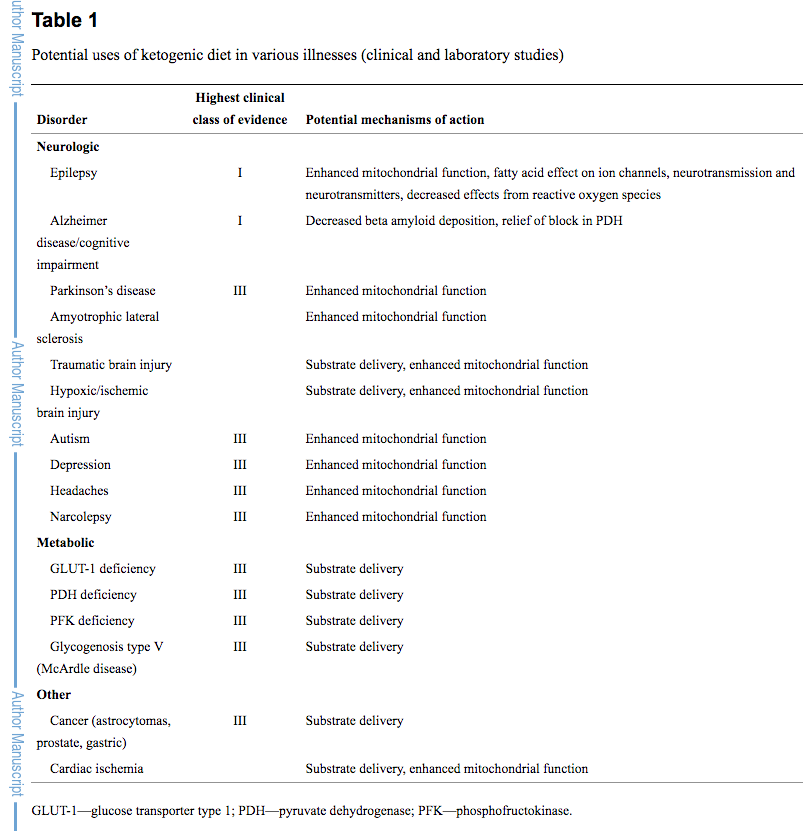 uthor Manuscript

Author Manuscript

Author Manuscript

**Table 1**

Potential uses of ketogenic diet in various illnesses (clinical and laboratory studies)

| Disorder | Highest clinical class of evidence | Potential mechanisms of action |
|---|---|---|
| **Neurologic** | | |
| Epilepsy | I | Enhanced mitochondrial function, fatty acid effect on ion channels, neurotransmission and neurotransmitters, decreased effects from reactive oxygen species |
| Alzheimer disease/cognitive impairment | I | Decreased beta amyloid deposition, relief of block in PDH |
| Parkinson's disease | III | Enhanced mitochondrial function |
| Amyotrophic lateral sclerosis | | Enhanced mitochondrial function |
| Traumatic brain injury | | Substrate delivery, enhanced mitochondrial function |
| Hypoxic/ischemic brain injury | | Substrate delivery, enhanced mitochondrial function |
| Autism | III | Enhanced mitochondrial function |
| Depression | III | Enhanced mitochondrial function |
| Headaches | III | Enhanced mitochondrial function |
| Narcolepsy | III | Enhanced mitochondrial function |
| **Metabolic** | | |
| GLUT-1 deficiency | III | Substrate delivery |
| PDH deficiency | III | Substrate delivery |
| PFK deficiency | III | Substrate delivery |
| Glycogenosis type V (McArdle disease) | III | Substrate delivery |
| **Other** | | |
| Cancer (astrocytomas, prostate, gastric) | III | Substrate delivery |
| Cardiac ischemia | | Substrate delivery, enhanced mitochondrial function |

GLUT-1—glucose transporter type 1; PDH—pyruvate dehydrogenase; PFK—phosphofructokinase.